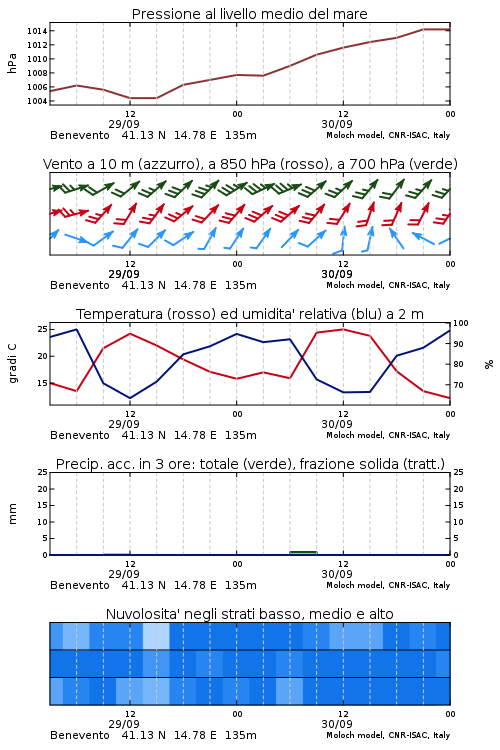 Pressione al livello medio del mare

hPa

1014
1012
1010
1008
1006
1004

12
29/09
00
12
30/09
00

Benevento 41.13 N 14.78 E 135m
Moloch model, CNR-ISAC, Italy

Vento a 10 m (azzurro), a 850 hPa (rosso), a 700 hPa (verde)

12
29/09
00
12
30/09
00

Benevento 41.13 N 14.78 E 135m
Moloch model, CNR-ISAC, Italy

Temperatura (rosso) ed umidita' relativa (blu) a 2 m

gradi C

25
20
15

100
90
80
70

%

12
29/09
00
12
30/09
00

Benevento 41.13 N 14.78 E 135m
Moloch model, CNR-ISAC, Italy

Precip. acc. in 3 ore: totale (verde), frazione solida (tratt.)

mm

25
20
15
10
5
0

25
20
15
10
5
0

12
29/09
00
12
30/09
00

Benevento 41.13 N 14.78 E 135m
Moloch model, CNR-ISAC, Italy

Nuvolosita' negli strati basso, medio e alto

12
29/09
00
12
30/09
00

Benevento 41.13 N 14.78 E 135m
Moloch model, CNR-ISAC, Italy